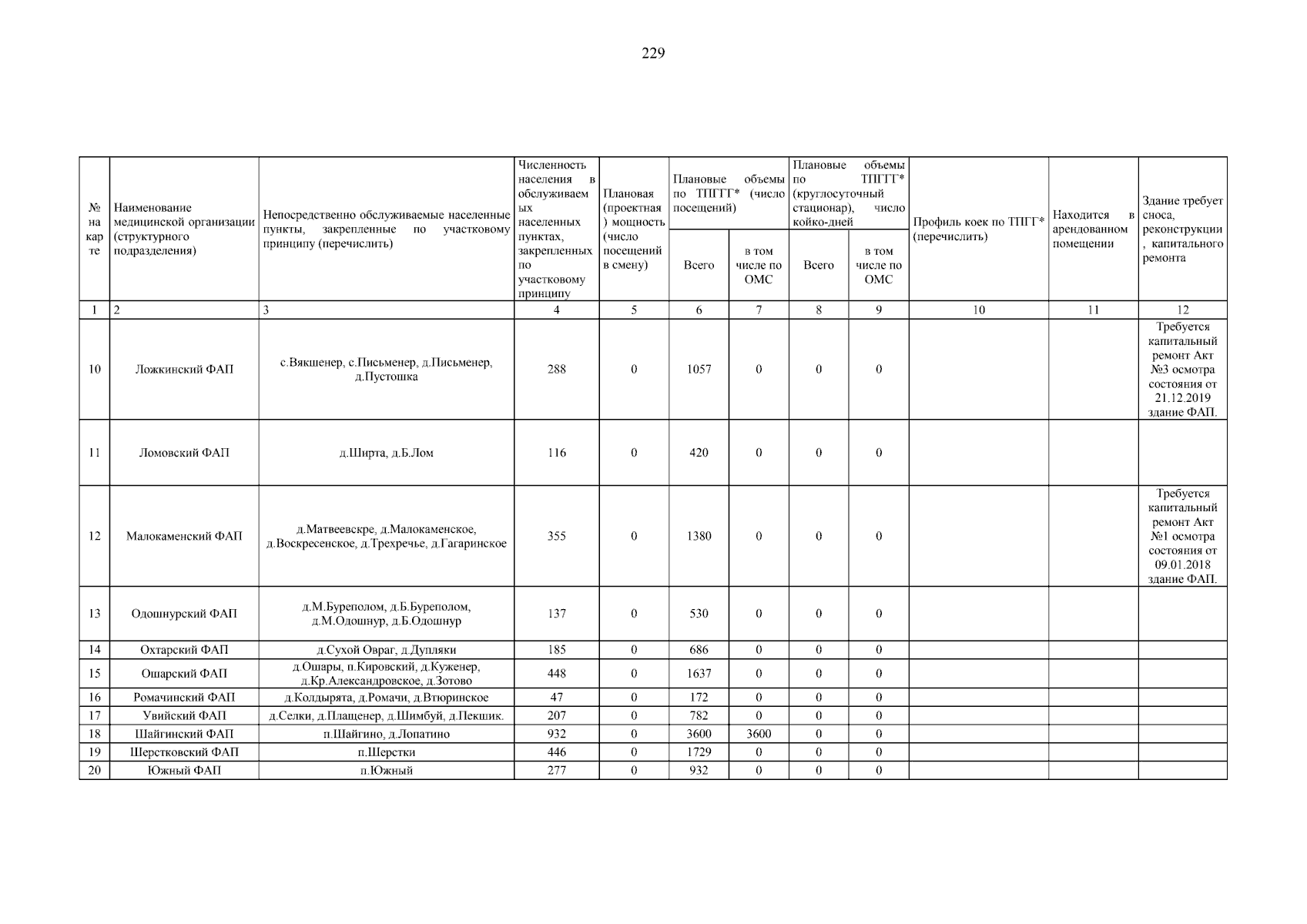 229

| № на карте | Наименование медицинской организации (структурного подразделения) | Непосредственно обслуживаемые населенные пункты, закрепленные по участковому принципу (перечислить) | Численность населения в обслуживаемых населенных пунктах, закрепленных по участковому принципу | Плановая (проектная) мощность (число посещений в смену) | Плановые объемы по ТПГГГ* (число посещений) Всего | Плановые объемы по ТПГГГ* (число посещений) в том числе по ОМС | Плановые объемы по ТПГГ* (круглосуточный стационар), число койко-дней Всего | Плановые объемы по ТПГГ* (круглосуточный стационар), число койко-дней в том числе по ОМС | Профиль коек по ТПГГ* (перечислить) | Находится в арендованном помещении | Здание требует сноса, реконструкции, капитального ремонта |
|---|---|---|---|---|---|---|---|---|---|---|---|
| 1 | 2 | 3 | 4 | 5 | 6 | 7 | 8 | 9 | 10 | 11 | 12 |
| 10 | Ложкинский ФАП | с.Вякшенер, с.Письменер, д.Письменер, д.Пустошка | 288 | 0 | 1057 | 0 | 0 | 0 | | | Требуется капитальный ремонт Акт №3 осмотра состояния от 21.12.2019 здание ФАП. |
| 11 | Ломовский ФАП | д.Ширта, д.Б.Лом | 116 | 0 | 420 | 0 | 0 | 0 | | | |
| 12 | Малокаменский ФАП | д.Матвеевскре, д.Малокаменское, д.Воскресенское, д.Трехречье, д.Гагаринское | 355 | 0 | 1380 | 0 | 0 | 0 | | | Требуется капитальный ремонт Акт №1 осмотра состояния от 09.01.2018 здание ФАП. |
| 13 | Одошнурский ФАП | д.М.Буреполом, д.Б.Буреполом, д.М.Одошнур, д.Б.Одошнур | 137 | 0 | 530 | 0 | 0 | 0 | | | |
| 14 | Охтарский ФАП | д.Сухой Овраг, д.Дупляки | 185 | 0 | 686 | 0 | 0 | 0 | | | |
| 15 | Ошарский ФАП | д.Ошары, п.Кировский, д.Куженер, д.Кр.Александровское, д.Зотово | 448 | 0 | 1637 | 0 | 0 | 0 | | | |
| 16 | Ромачинский ФАП | д.Колдырята, д.Ромачи, д.Втюринское | 47 | 0 | 172 | 0 | 0 | 0 | | | |
| 17 | Увийский ФАП | д.Селки, д.Плащенер, д.Шимбуй, д.Пекшик. | 207 | 0 | 782 | 0 | 0 | 0 | | | |
| 18 | Шайгинский ФАП | п.Шайгино, д.Лопатино | 932 | 0 | 3600 | 3600 | 0 | 0 | | | |
| 19 | Шерстковский ФАП | п.Шерстки | 446 | 0 | 1729 | 0 | 0 | 0 | | | |
| 20 | Южный ФАП | п.Южный | 277 | 0 | 932 | 0 | 0 | 0 | | | |